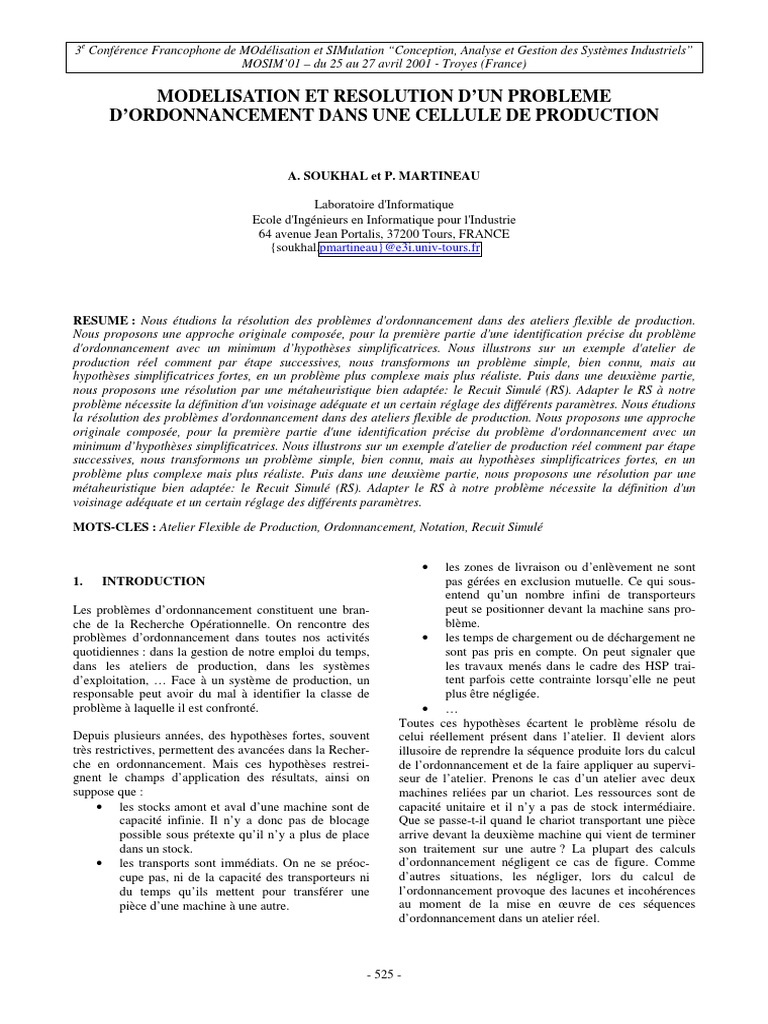 $3^e$ Conférence Francophone de MOdélisation et SIMulation "Conception, Analyse et Gestion des Systèmes Industriels" MOSIM'01 – du 25 au 27 avril 2001 - Troyes (France)

MODELISATION ET RESOLUTION D'UN PROBLEME D'ORDONNANCEMENT DANS UNE CELLULE DE PRODUCTION

A. SOUKHAL et P. MARTINEAU

Laboratoire d'Informatique
Ecole d'Ingénieurs en Informatique pour l'Industrie
64 avenue Jean Portalis, 37200 Tours, FRANCE
{soukhal,pmartineau}@e3i.univ-tours.fr

RESUME : Nous étudions la résolution des problèmes d'ordonnancement dans des ateliers flexible de production. Nous proposons une approche originale composée, pour la première partie d'une identification précise du problème d'ordonnancement avec un minimum d'hypothèses simplificatrices. Nous illustrons sur un exemple d'atelier de production réel comment par étape successives, nous transformons un problème simple, bien connu, mais au hypothèses simplificatrices fortes, en un problème plus complexe mais plus réaliste. Puis dans une deuxième partie, nous proposons une résolution par une métaheuristique bien adaptée: le Recuit Simulé (RS). Adapter le RS à notre problème nécessite la définition d'un voisinage adéquate et un certain réglage des différents paramètres. Nous étudions la résolution des problèmes d'ordonnancement dans des ateliers flexible de production. Nous proposons une approche originale composée, pour la première partie d'une identification précise du problème d'ordonnancement avec un minimum d'hypothèses simplificatrices. Nous illustrons sur un exemple d'atelier de production réel comment par étape successives, nous transformons un problème simple, bien connu, mais au hypothèses simplificatrices fortes, en un problème plus complexe mais plus réaliste. Puis dans une deuxième partie, nous proposons une résolution par une métaheuristique bien adaptée: le Recuit Simulé (RS). Adapter le RS à notre problème nécessite la définition d'un voisinage adéquate et un certain réglage des différents paramètres.

MOTS-CLES : Atelier Flexible de Production, Ordonnancement, Notation, Recuit Simulé

1. INTRODUCTION

Les problèmes d'ordonnancement constituent une branche de la Recherche Opérationnelle. On rencontre des problèmes d'ordonnancement dans toutes nos activités quotidiennes : dans la gestion de notre emploi du temps, dans les ateliers de production, dans les systèmes d'exploitation, … Face à un système de production, un responsable peut avoir du mal à identifier la classe de problème à laquelle il est confronté.

Depuis plusieurs années, des hypothèses fortes, souvent très restrictives, permettent des avancées dans la Recherche en ordonnancement. Mais ces hypothèses restreignent le champs d'application des résultats, ainsi on suppose que :
• les stocks amont et aval d'une machine sont de capacité infinie. Il n'y a donc pas de blocage possible sous prétexte qu'il n'y a plus de place dans un stock.
• les transports sont immédiats. On ne se préoccupe pas, ni de la capacité des transporteurs ni du temps qu'ils mettent pour transférer une pièce d'une machine à une autre.
• les zones de livraison ou d'enlèvement ne sont pas gérées en exclusion mutuelle. Ce qui sous-entend qu'un nombre infini de transporteurs peut se positionner devant la machine sans problème.
• les temps de chargement ou de déchargement ne sont pas pris en compte. On peut signaler que les travaux menés dans le cadre des HSP traitent parfois cette contrainte lorsqu'elle ne peut plus être négligée.
• …
Toutes ces hypothèses écartent le problème résolu de celui réellement présent dans l'atelier. Il devient alors illusoire de reprendre la séquence produite lors du calcul de l'ordonnancement et de la faire appliquer au superviseur de l'atelier. Prenons le cas d'un atelier avec deux machines reliées par un chariot. Les ressources sont de capacité unitaire et il n'y a pas de stock intermédiaire. Que se passe-t-il quand le chariot transportant une pièce arrive devant la deuxième machine qui vient de terminer son traitement sur une autre ? La plupart des calculs d'ordonnancement négligent ce cas de figure. Comme d'autres situations, les négliger, lors du calcul de l'ordonnancement provoque des lacunes et incohérences au moment de la mise en œuvre de ces séquences d'ordonnancement dans un atelier réel.

- 525 -